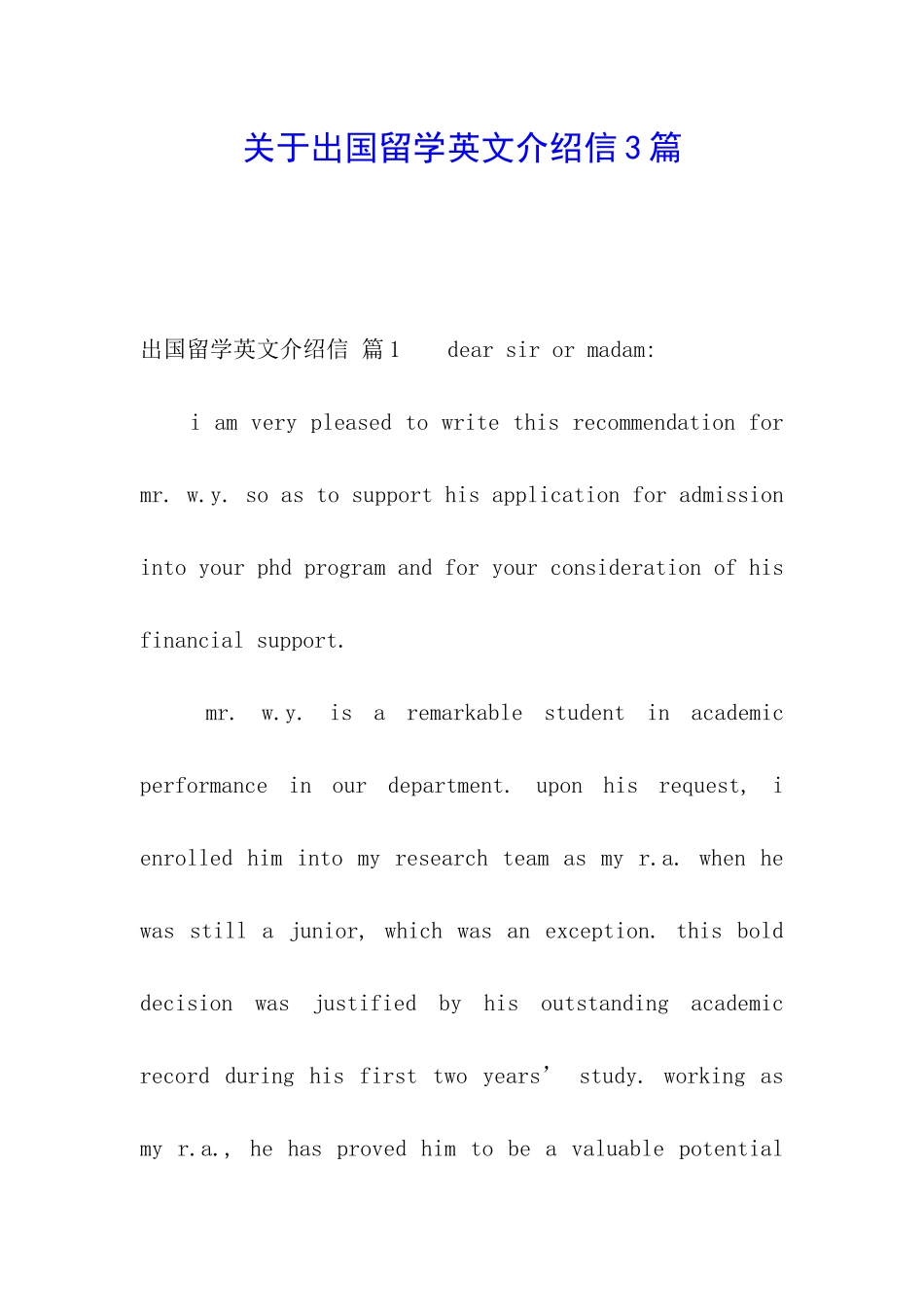 关于出国留学英文介绍信3篇

出国留学英文介绍信 篇1 dear sir or madam:

i am very pleased to write this recommendation for mr. w.y. so as to support his application for admission into your phd program and for your consideration of his financial support.

mr. w.y. is a remarkable student in academic performance in our department. upon his request, i enrolled him into my research team as my r.a. when he was still a junior, which was an exception. this bold decision was justified by his outstanding academic record during his first two years’ study. working as my r.a., he has proved him to be a valuable potential